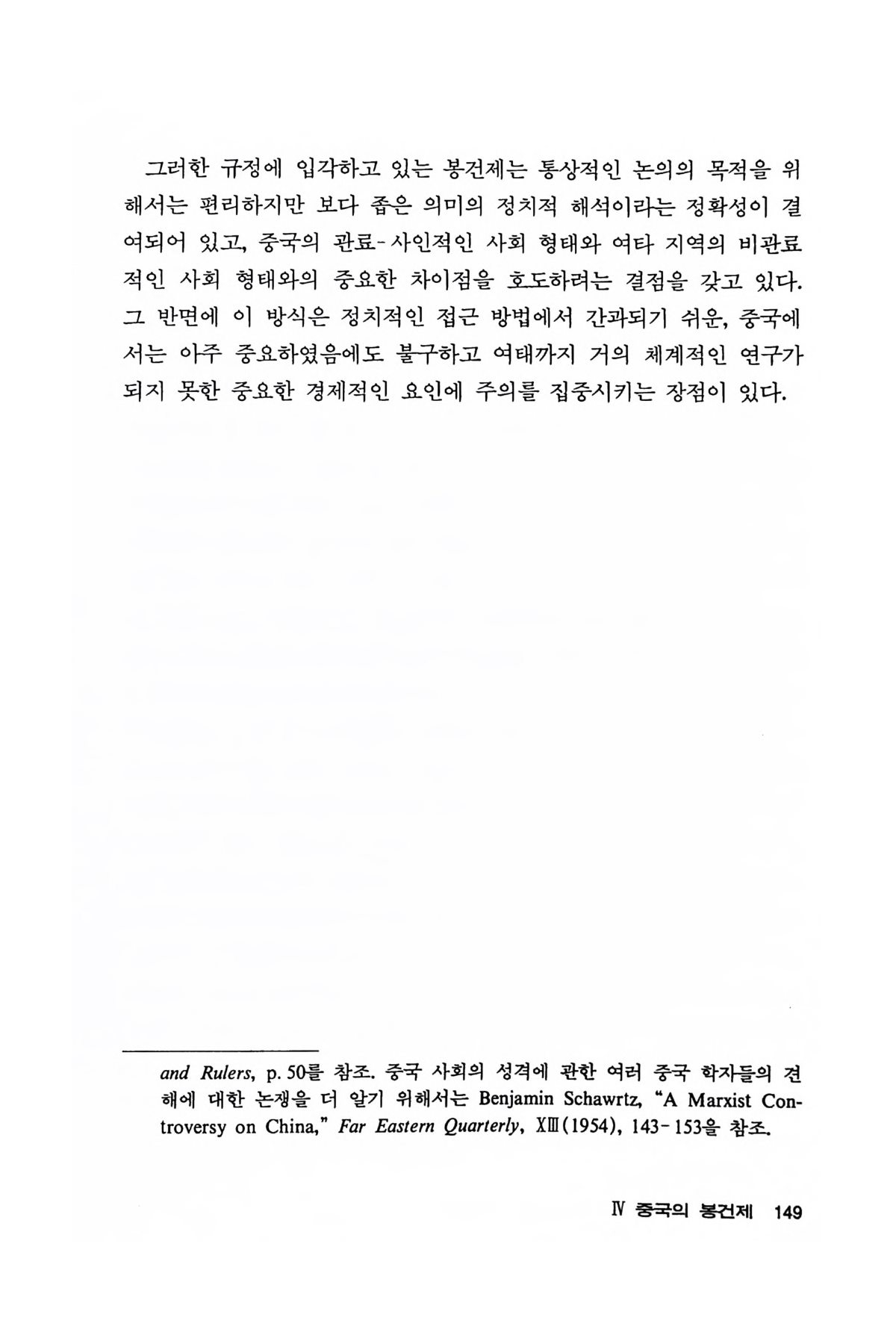 그러한 규정에 입각하고 있는 봉건제는 통상적인 논의의 목적을 위해서는 편리하지만 보다 좁은 의미의 정치적 해석이라는 정확성이 결여되어 있고, 중국의 관료-사인적인 사회 형태와 여타 지역의 비관료적인 사회 형태와의 중요한 차이점을 호도하려는 결점을 갖고 있다. 그 반면에 이 방식은 정치적인 접근 방법에서 간과되기 쉬운, 중국에서는 아주 중요하였음에도 불구하고 여태까지 거의 체계적인 연구가 되지 못한 중요한 경제적인 요인에 주의를 집중시키는 장점이 있다.

and Rulers, p. 50를 참조. 중국 사회의 성격에 관한 여러 중국 학자들의 견해에 대한 논쟁을 더 알기 위해서는 Benjamin Schawrtz, "A Marxist Controversy on China," Far Eastern Quarterly, XIII(1954), 143-153을 참조.

IV 중국의 봉건제 149